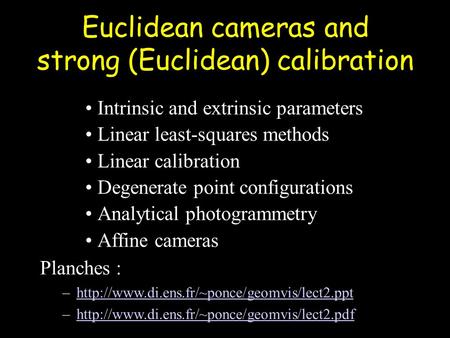 Euclidean cameras and strong (Euclidean) calibration

• Intrinsic and extrinsic parameters
• Linear least-squares methods
• Linear calibration
• Degenerate point configurations
• Analytical photogrammetry
• Affine cameras

Planches :

– http://www.di.ens.fr/~ponce/geomvis/lect2.ppt
– http://www.di.ens.fr/~ponce/geomvis/lect2.pdf